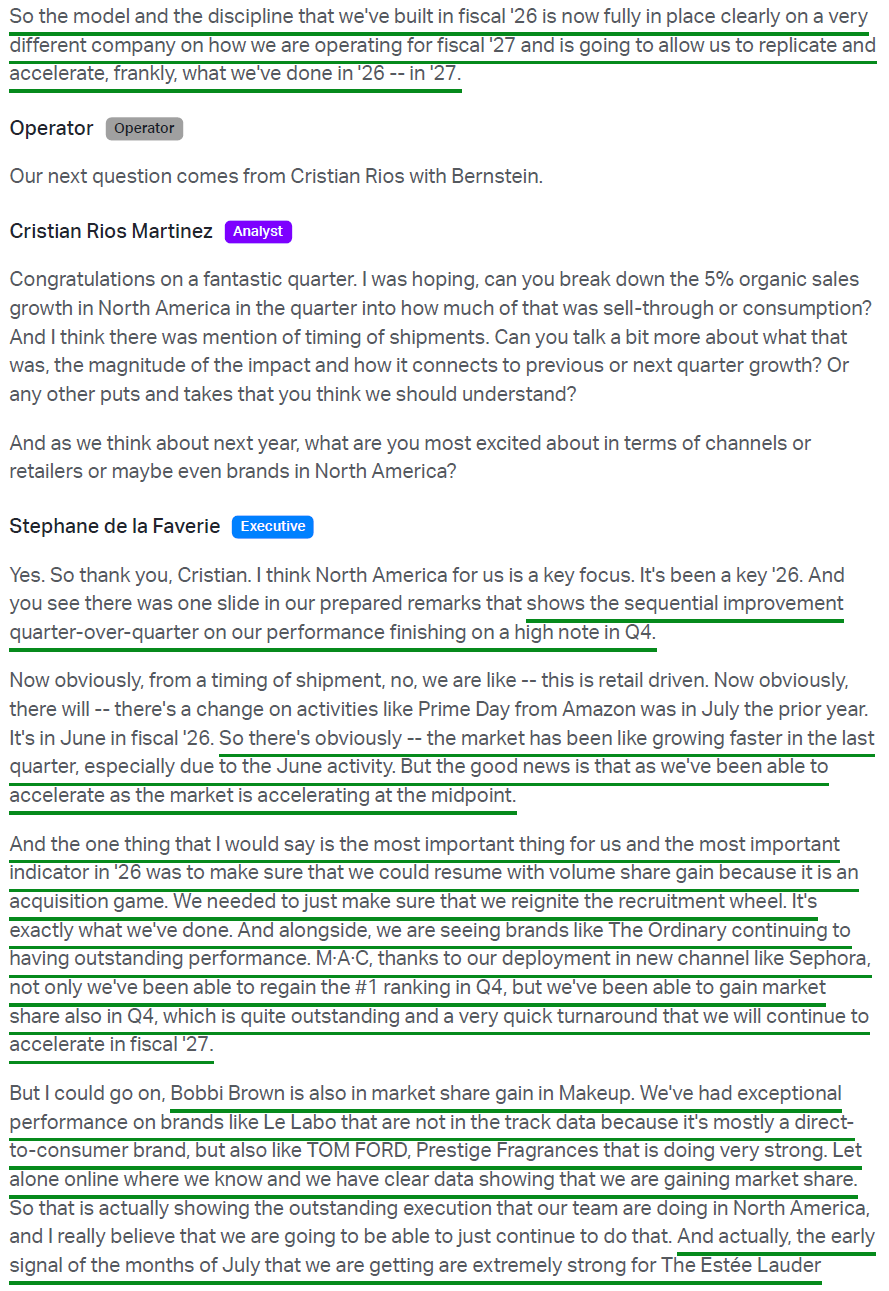 So the model and the discipline that we've built in fiscal '26 is now fully in place clearly on a very different company on how we are operating for fiscal '27 and is going to allow us to replicate and accelerate, frankly, what we've done in '26 -- in '27.

Operator Operator

Our next question comes from Cristian Rios with Bernstein.

Cristian Rios Martinez Analyst

Congratulations on a fantastic quarter. I was hoping, can you break down the 5% organic sales growth in North America in the quarter into how much of that was sell-through or consumption? And I think there was mention of timing of shipments. Can you talk a bit more about what that was, the magnitude of the impact and how it connects to previous or next quarter growth? Or any other puts and takes that you think we should understand?

And as we think about next year, what are you most excited about in terms of channels or retailers or maybe even brands in North America?

Stephane de la Faverie Executive

Yes. So thank you, Cristian. I think North America for us is a key focus. It's been a key '26. And you see there was one slide in our prepared remarks that shows the sequential improvement quarter-over-quarter on our performance finishing on a high note in Q4.

Now obviously, from a timing of shipment, no, we are like -- this is retail driven. Now obviously, there will -- there's a change on activities like Prime Day from Amazon was in July the prior year. It's in June in fiscal '26. So there's obviously -- the market has been like growing faster in the last quarter, especially due to the June activity. But the good news is that as we've been able to accelerate as the market is accelerating at the midpoint.

And the one thing that I would say is the most important thing for us and the most important indicator in '26 was to make sure that we could resume with volume share gain because it is an acquisition game. We needed to just make sure that we reignite the recruitment wheel. It's exactly what we've done. And alongside, we are seeing brands like The Ordinary continuing to having outstanding performance. M·A·C, thanks to our deployment in new channel like Sephora, not only we've been able to regain the #1 ranking in Q4, but we've been able to gain market share also in Q4, which is quite outstanding and a very quick turnaround that we will continue to accelerate in fiscal '27.

But I could go on, Bobbi Brown is also in market share gain in Makeup. We've had exceptional performance on brands like Le Labo that are not in the track data because it's mostly a direct-to-consumer brand, but also like TOM FORD, Prestige Fragrances that is doing very strong. Let alone online where we know and we have clear data showing that we are gaining market share. So that is actually showing the outstanding execution that our team are doing in North America, and I really believe that we are going to be able to just continue to do that. And actually, the early signal of the months of July that we are getting are extremely strong for The Estée Lauder